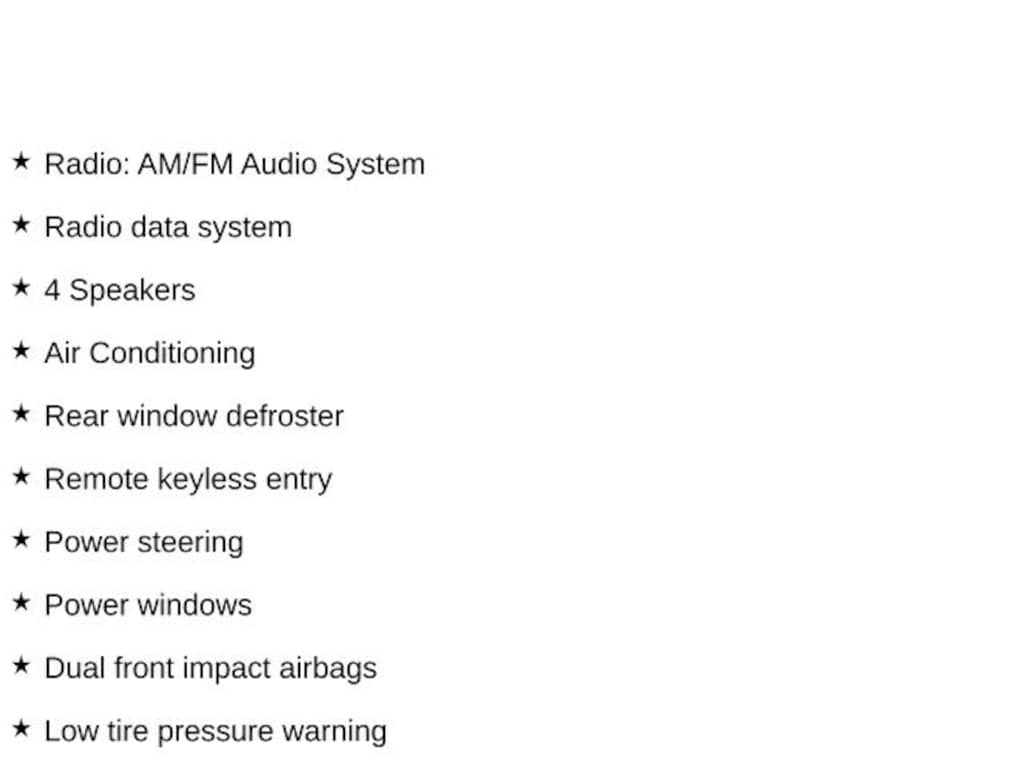 ★ Radio: AM/FM Audio System

★ Radio data system

★ 4 Speakers

★ Air Conditioning

★ Rear window defroster

★ Remote keyless entry

★ Power steering

★ Power windows

★ Dual front impact airbags

★ Low tire pressure warning